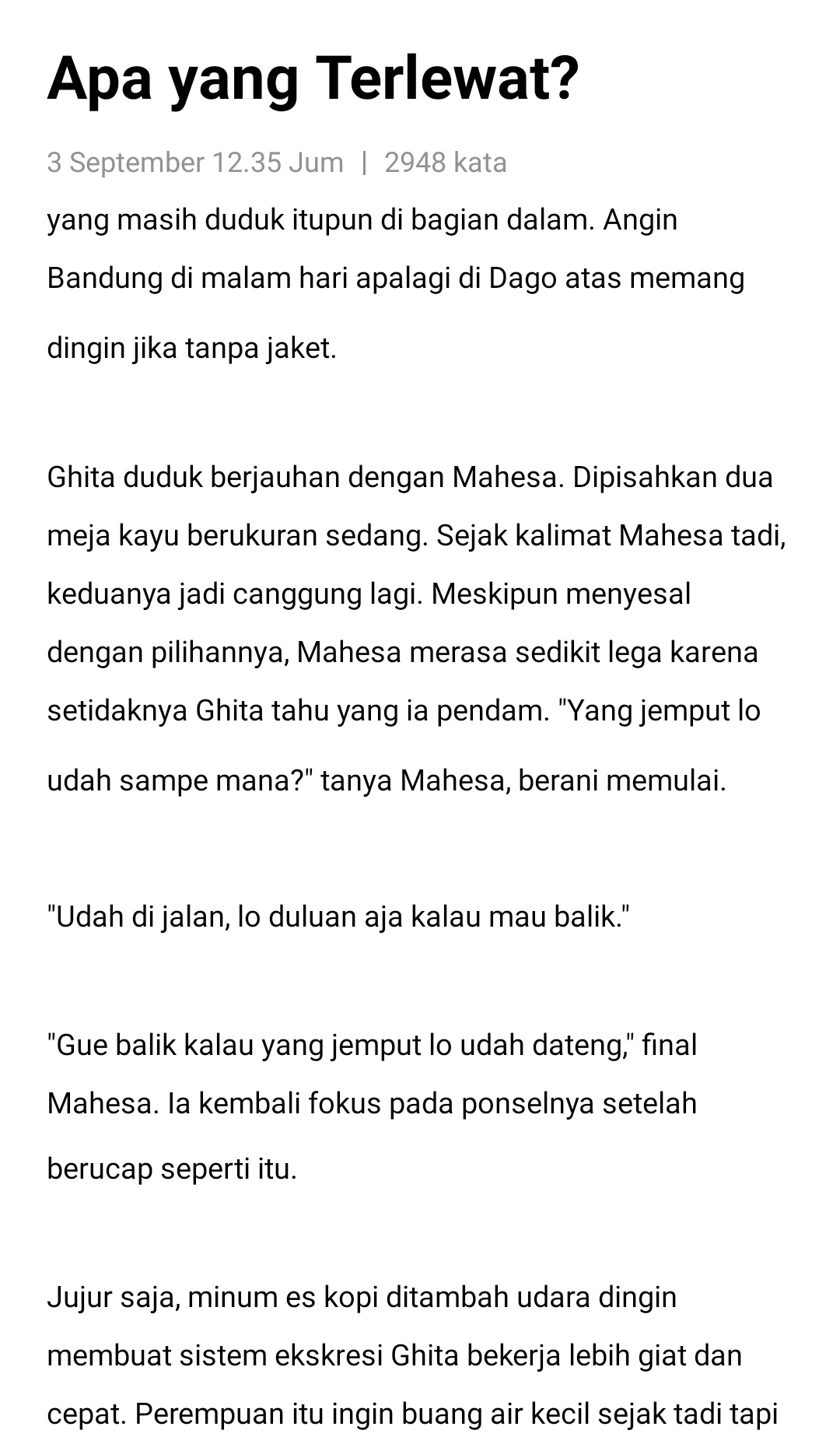 Apa yang Terlewat?

3 September 12.35 Jum | 2948 kata

yang masih duduk itupun di bagian dalam. Angin Bandung di malam hari apalagi di Dago atas memang dingin jika tanpa jaket.

Ghita duduk berjauhan dengan Mahesa. Dipisahkan dua meja kayu berukuran sedang. Sejak kalimat Mahesa tadi, keduanya jadi canggung lagi. Meskipun menyesal dengan pilihannya, Mahesa merasa sedikit lega karena setidaknya Ghita tahu yang ia pendam. "Yang jemput lo udah sampe mana?" tanya Mahesa, berani memulai.

"Udah di jalan, lo duluan aja kalau mau balik."

"Gue balik kalau yang jemput lo udah dateng," final Mahesa. Ia kembali fokus pada ponselnya setelah berucap seperti itu.

Jujur saja, minum es kopi ditambah udara dingin membuat sistem ekskresi Ghita bekerja lebih giat dan cepat. Perempuan itu ingin buang air kecil sejak tadi tapi